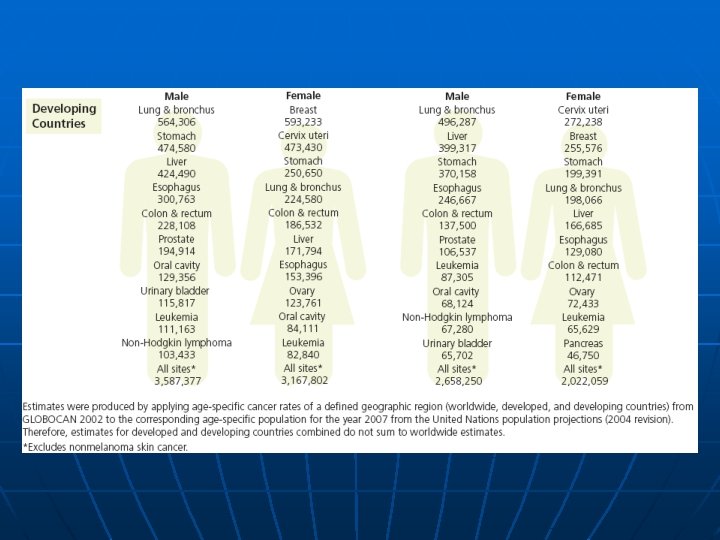 Developing Countries

Male
Lung & bronchus
564,306
Stomach
474,580
Liver
424,490
Esophagus
300,763
Colon & rectum
228,108
Prostate
194,914
Oral cavity
129,356
Urinary bladder
115,817
Leukemia
111,163
Non-Hodgkin lymphoma
103,433
All sites*
3,587,377

Female
Breast
593,233
Cervix uteri
473,430
Stomach
250,650
Lung & bronchus
224,580
Colon & rectum
186,532
Liver
171,794
Esophagus
153,396
Ovary
123,761
Oral cavity
84,111
Leukemia
82,840
All sites*
3,167,802

Male
Lung & bronchus
496,287
Liver
399,317
Stomach
370,158
Esophagus
246,667
Colon & rectum
137,500
Prostate
106,537
Leukemia
87,305
Oral cavity
68,124
Non-Hodgkin lymphoma
67,280
Urinary bladder
65,702
All sites*
2,658,250

Female
Cervix uteri
272,238
Breast
255,576
Stomach
199,391
Lung & bronchus
198,066
Liver
166,685
Esophagus
129,080
Colon & rectum
112,471
Ovary
72,433
Leukemia
65,629
Pancreas
46,750
All sites*
2,022,059

Estimates were produced by applying age-specific cancer rates of a defined geographic region (worldwide, developed, and developing countries) from GLOBOCAN 2002 to the corresponding age-specific population for the year 2007 from the United Nations population projections (2004 revision). Therefore, estimates for developed and developing countries combined do not sum to worldwide estimates.
*Excludes nonmelanoma skin cancer.